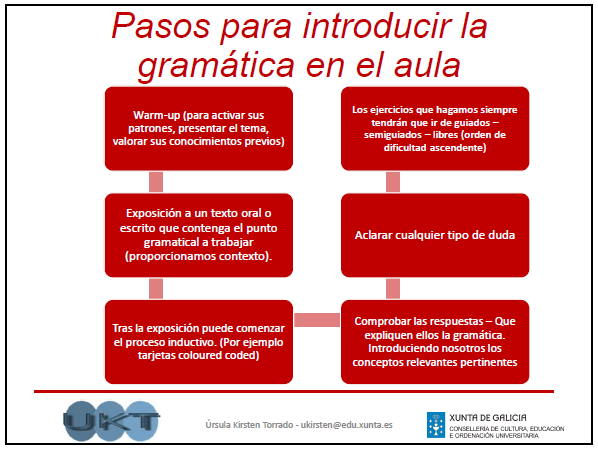 Pasos para introducir la gramática en el aula

Warm-up (para activar sus patrones, presentar el tema, valorar sus conocimientos previos)

Exposición a un texto oral o escrito que contenga el punto gramatical a trabajar (proporcionamos contexto).

Tras la exposición puede comenzar el proceso inductivo. (Por ejemplo tarjetas coloured coded)

Comprobar las respuestas – Que expliquen ellos la gramática. Introduciendo nosotros los conceptos relevantes pertinentes

Aclarar cualquier tipo de duda

Los ejercicios que hagamos siempre tendrán que ir de guiados – semiguiados – libres (orden de dificultad ascendente)

UKT

Úrsula Kirsten Torrado - ukirsten@edu.xunta.es

XUNTA DE GALICIA
CONSELLERÍA DE CULTURA, EDUCACIÓN E ORDENACIÓN UNIVERSITARIA